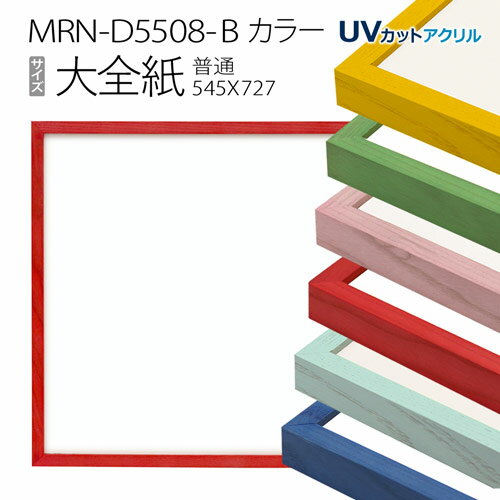 MRN-D5508-B カラー UVカットアクリル

サイズ 大全紙 普通 545X727